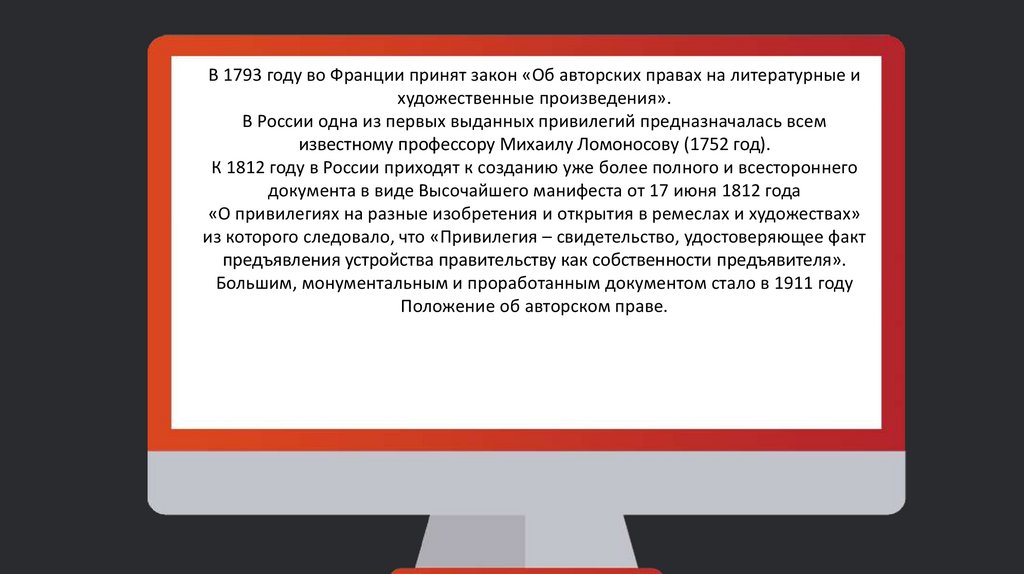 В 1793 году во Франции принят закон «Об авторских правах на литературные и художественные произведения».

В России одна из первых выданных привилегий предназначалась всем известному профессору Михаилу Ломоносову (1752 год).

К 1812 году в России приходят к созданию уже более полного и всестороннего документа в виде Высочайшего манифеста от 17 июня 1812 года «О привилегиях на разные изобретения и открытия в ремеслах и художествах» из которого следовало, что «Привилегия – свидетельство, удостоверяющее факт предъявления устройства правительству как собственности предъявителя».

Большим, монументальным и проработанным документом стало в 1911 году Положение об авторском праве.